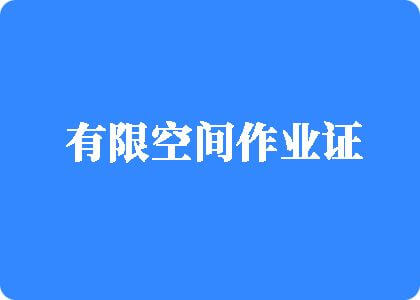 有限空间作业证